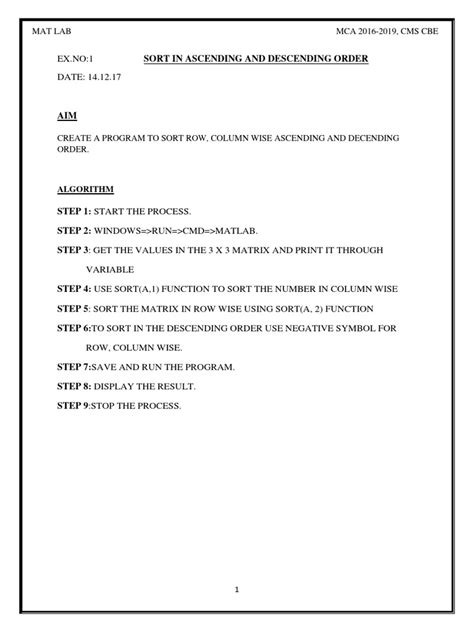 MAT LAB

MCA 2016-2019, CMS CBE

EX.NO:1

SORT IN ASCENDING AND DESCENDING ORDER

DATE: 14.12.17

AIM

CREATE A PROGRAM TO SORT ROW, COLUMN WISE ASCENDING AND DECENDING ORDER.

ALGORITHM

STEP 1: START THE PROCESS.

STEP 2: WINDOWS=>RUN=>CMD=>MATLAB.

STEP 3: GET THE VALUES IN THE 3 X 3 MATRIX AND PRINT IT THROUGH VARIABLE

STEP 4: USE SORT(A,1) FUNCTION TO SORT THE NUMBER IN COLUMN WISE

STEP 5: SORT THE MATRIX IN ROW WISE USING SORT(A, 2) FUNCTION

STEP 6:TO SORT IN THE DESCENDING ORDER USE NEGATIVE SYMBOL FOR ROW, COLUMN WISE.

STEP 7:SAVE AND RUN THE PROGRAM.

STEP 8: DISPLAY THE RESULT.

STEP 9:STOP THE PROCESS.

1